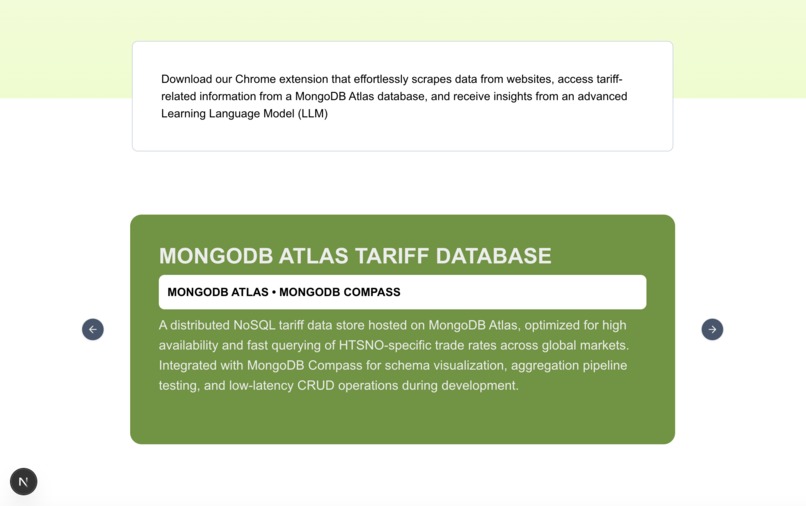 Download our Chrome extension that effortlessly scrapes data from websites, access tariff-related information from a MongoDB Atlas database, and receive insights from an advanced Learning Language Model (LLM)

MONGODB ATLAS TARIFF DATABASE

MONGODB ATLAS • MONGODB COMPASS

A distributed NoSQL tariff data store hosted on MongoDB Atlas, optimized for high availability and fast querying of HTSNO-specific trade rates across global markets. Integrated with MongoDB Compass for schema visualization, aggregation pipeline testing, and low-latency CRUD operations during development.

N